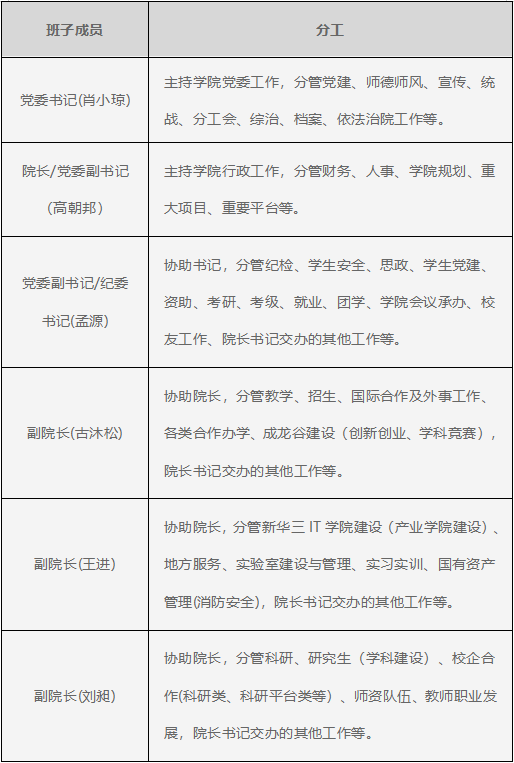 | 班子成员 | 分工 |
|---|---|
| 党委书记(肖小琼) | 主持学院党委工作，分管党建、师德师风、宣传、统战、分工会、综治、档案、依法治院工作等。 |
| 院长/党委副书记(高朝邦) | 主持学院行政工作，分管财务、人事、学院规划、重大项目、重要平台等。 |
| 党委副书记/纪委书记(孟源) | 协助书记，分管纪检、学生安全、思政、学生党建、资助、考研、考级、就业、团学、学院会议承办、校友工作、院长书记交办的其他工作等。 |
| 副院长(古沐松) | 协助院长，分管教学、招生、国际合作及外事工作、各类合作办学、成龙谷建设（创新创业、学科竞赛），院长书记交办的其他工作等。 |
| 副院长(王进) | 协助院长，分管新华三IT学院建设（产业学院建设）、地方服务、实验室建设与管理、实习实训、国有资产管理(消防安全)，院长书记交办的其他工作等。 |
| 副院长(刘昶) | 协助院长，分管科研、研究生（学科建设）、校企合作(科研类、科研平台类等）、师资队伍、教师职业发展，院长书记交办的其他工作等。 |